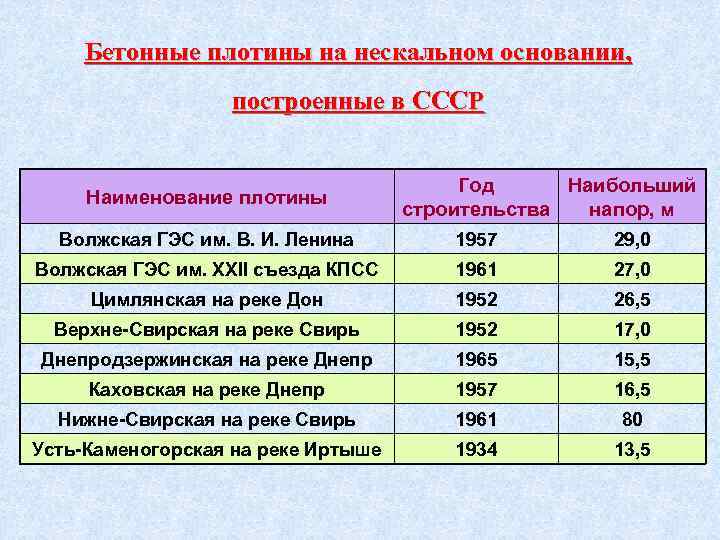 Бетонные плотины на нескальном основании, построенные в СССР

| Наименование плотины | Год строительства | Наибольший напор, м |
|---|---|---|
| Волжская ГЭС им. В. И. Ленина | 1957 | 29,0 |
| Волжская ГЭС им. XXII съезда КПСС | 1961 | 27,0 |
| Цимлянская на реке Дон | 1952 | 26,5 |
| Верхне-Свирская на реке Свирь | 1952 | 17,0 |
| Днепродзержинская на реке Днепр | 1965 | 15,5 |
| Каховская на реке Днепр | 1957 | 16,5 |
| Нижне-Свирская на реке Свирь | 1961 | 80 |
| Усть-Каменогорская на реке Иртыше | 1934 | 13,5 |